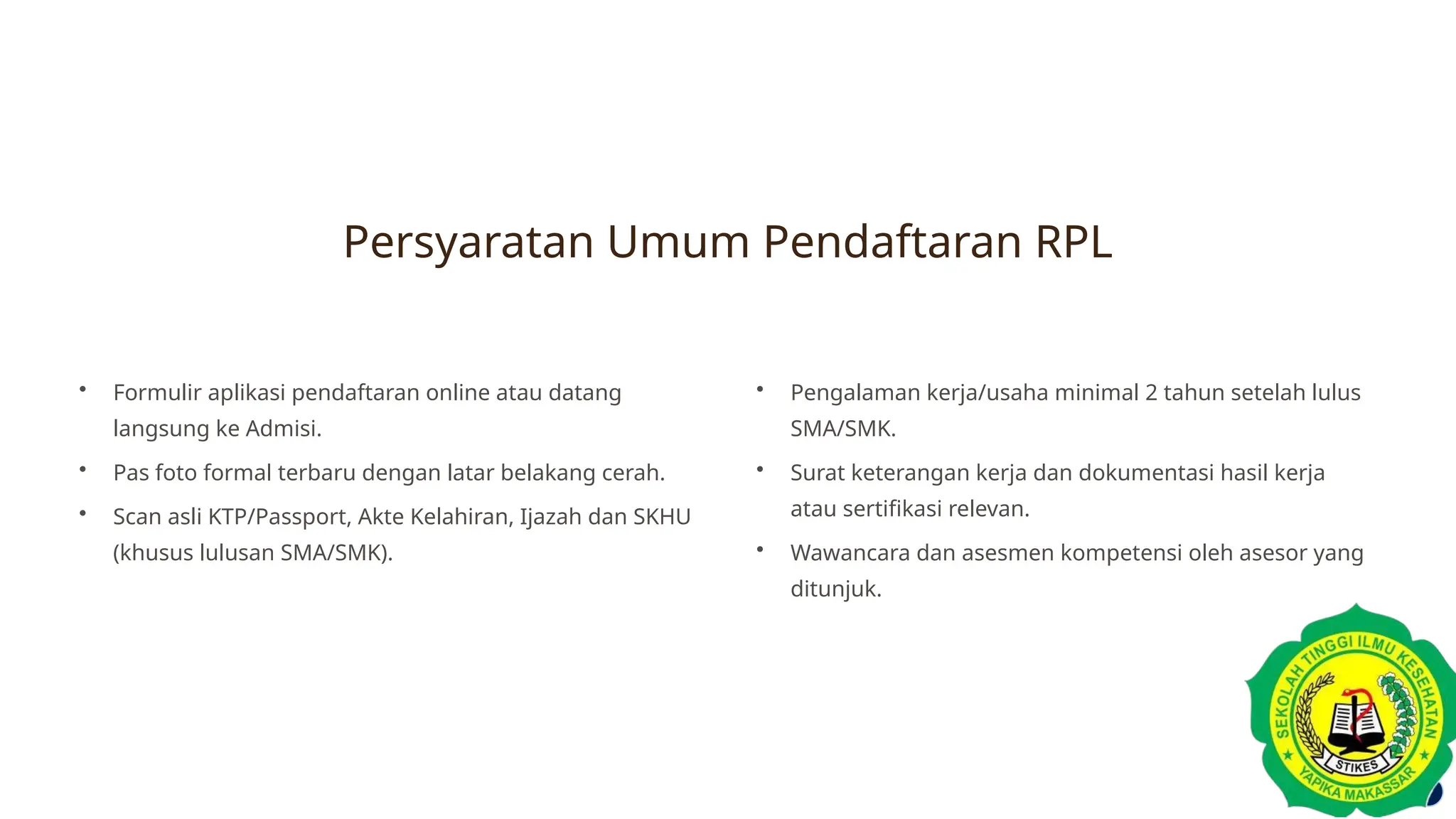 Persyaratan Umum Pendaftaran RPL

• Formulir aplikasi pendaftaran online atau datang langsung ke Admisi.
• Pas foto formal terbaru dengan latar belakang cerah.
• Scan asli KTP/Passport, Akte Kelahiran, Ijazah dan SKHU (khusus lulusan SMA/SMK).

• Pengalaman kerja/usaha minimal 2 tahun setelah lulus SMA/SMK.
• Surat keterangan kerja dan dokumentasi hasil kerja atau sertifikasi relevan.
• Wawancara dan asesmen kompetensi oleh asesor yang ditunjuk.

SEKOLAH TINGGI ILMU KESEHATAN
STIKES
YAPIKA MAKASSAR